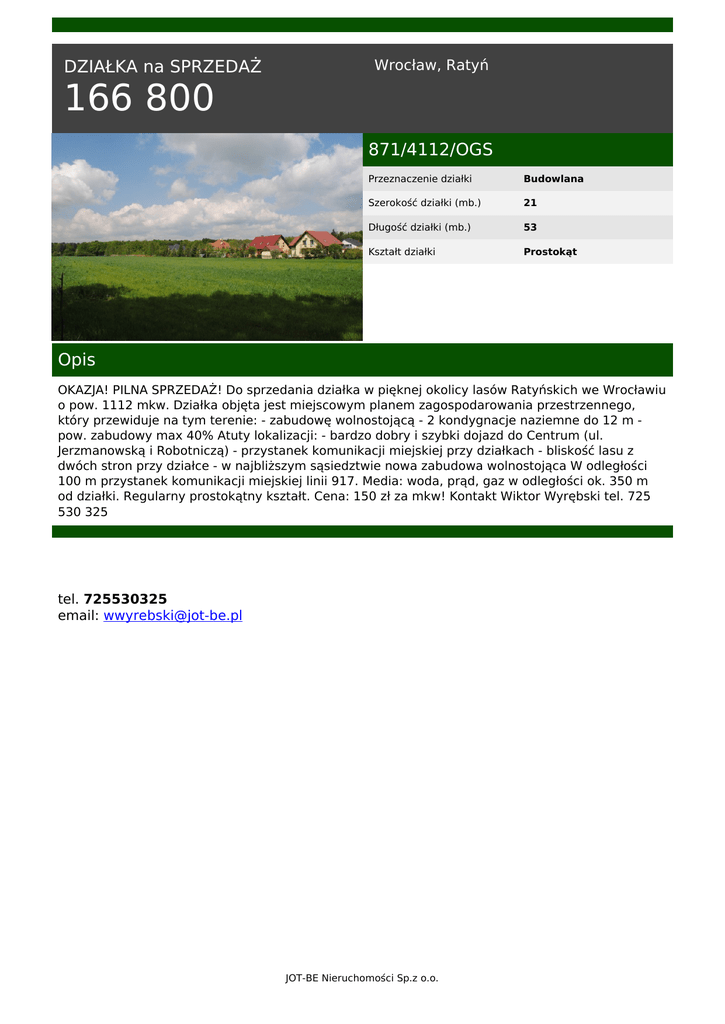 DZIAŁKA na SPRZEDAŻ
166 800

Wrocław, Ratyń

871/4112/OGS

| Przeznaczenie działki | Budowlana |
|---|---|
| Szerokość działki (mb.) | 21 |
| Długość działki (mb.) | 53 |
| Kształt działki | Prostokąt |

Opis

OKAZJA! PILNA SPRZEDAŻ! Do sprzedania działka w pięknej okolicy lasów Ratyńskich we Wrocławiu o pow. 1112 mkw. Działka objęta jest miejscowym planem zagospodarowania przestrzennego, który przewiduje na tym terenie: - zabudowę wolnostojącą - 2 kondygnacje naziemne do 12 m - pow. zabudowy max 40% Atuty lokalizacji: - bardzo dobry i szybki dojazd do Centrum (ul. Jerzmanowską i Robotniczą) - przystanek komunikacji miejskiej przy działkach - bliskość lasu z dwóch stron przy działce - w najbliższym sąsiedztwie nowa zabudowa wolnostojąca W odległości 100 m przystanek komunikacji miejskiej linii 917. Media: woda, prąd, gaz w odległości ok. 350 m od działki. Regularny prostokątny kształt. Cena: 150 zł za mkw! Kontakt Wiktor Wyrębski tel. 725 530 325

tel. 725530325
email: wwyrebski@jot-be.pl

JOT-BE Nieruchomości Sp.z o.o.